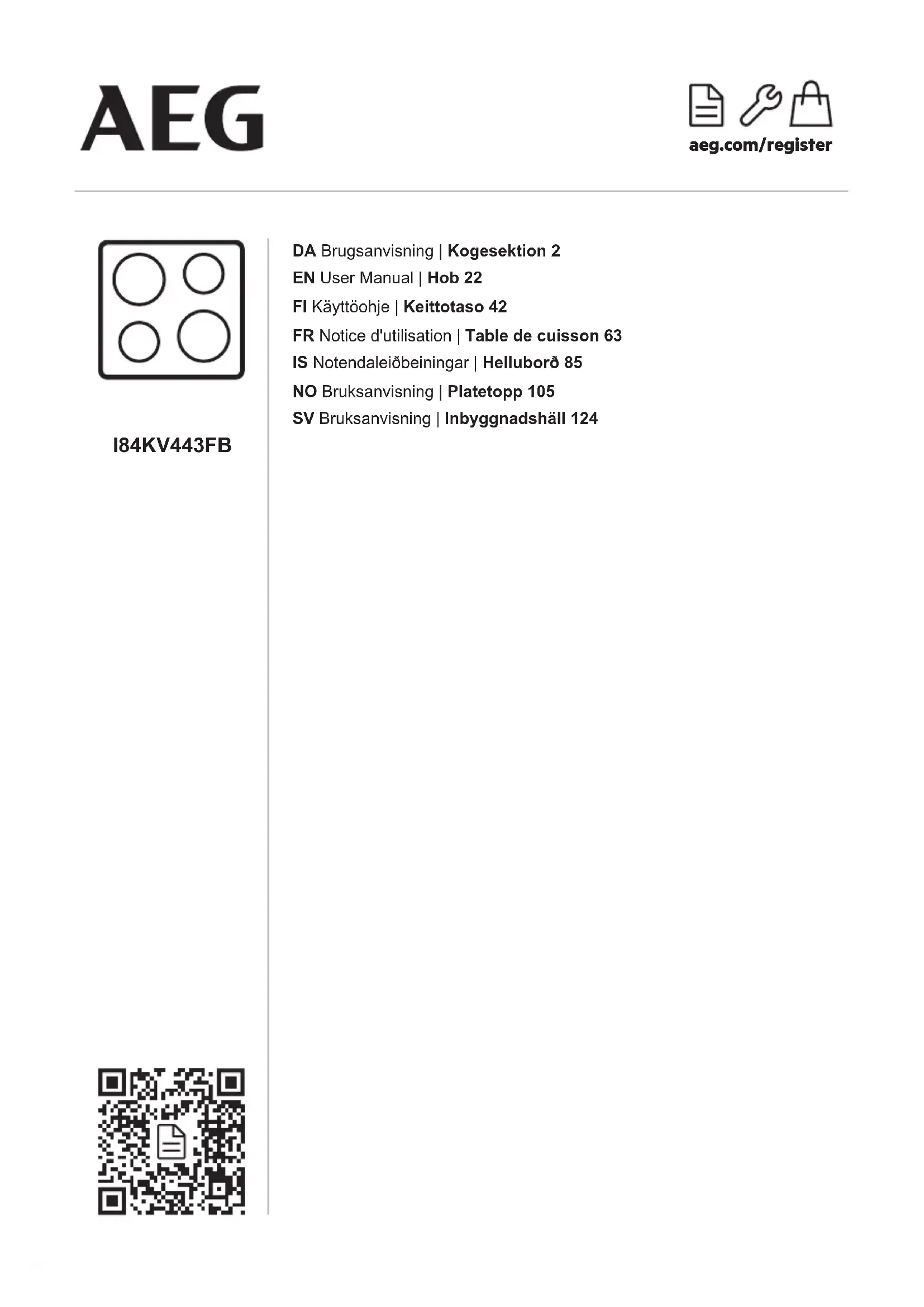 AEG

aeg.com/register

I84KV443FB

DA Brugsanvisning | Kogesektion 2
EN User Manual | Hob 22
FI Käyttöohje | Keittotaso 42
FR Notice d'utilisation | Table de cuisson 63
IS Notendaleiðbeiningar | Helluborð 85
NO Bruksanvisning | Platetopp 105
SV Bruksanvisning | Inbyggnadshäll 124